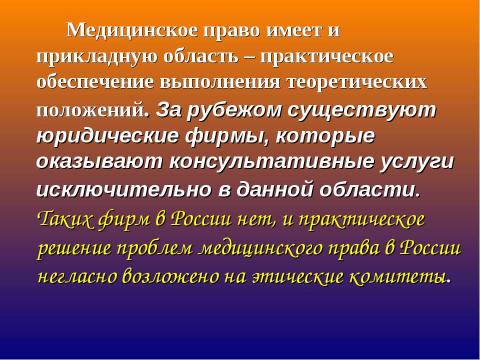 Медицинское право имеет и прикладную область – практическое обеспечение выполнения теоретических положений. За рубежом существуют юридические фирмы, которые оказывают консультативные услуги исключительно в данной области. Таких фирм в России нет, и практическое решение проблем медицинского права в России негласно возложено на этические комитеты.